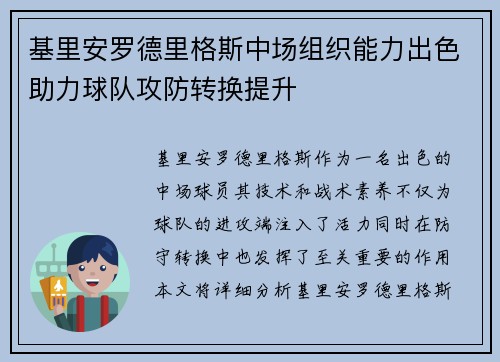 基里安罗德里格斯中场组织能力出色助力球队攻防转换提升

基里安罗德里格斯作为一名出色的中场球员其技术和战术素养不仅为球队的进攻端注入了活力同时在防守转换中也发挥了至关重要的作用本文将详细分析基里安罗德里格斯